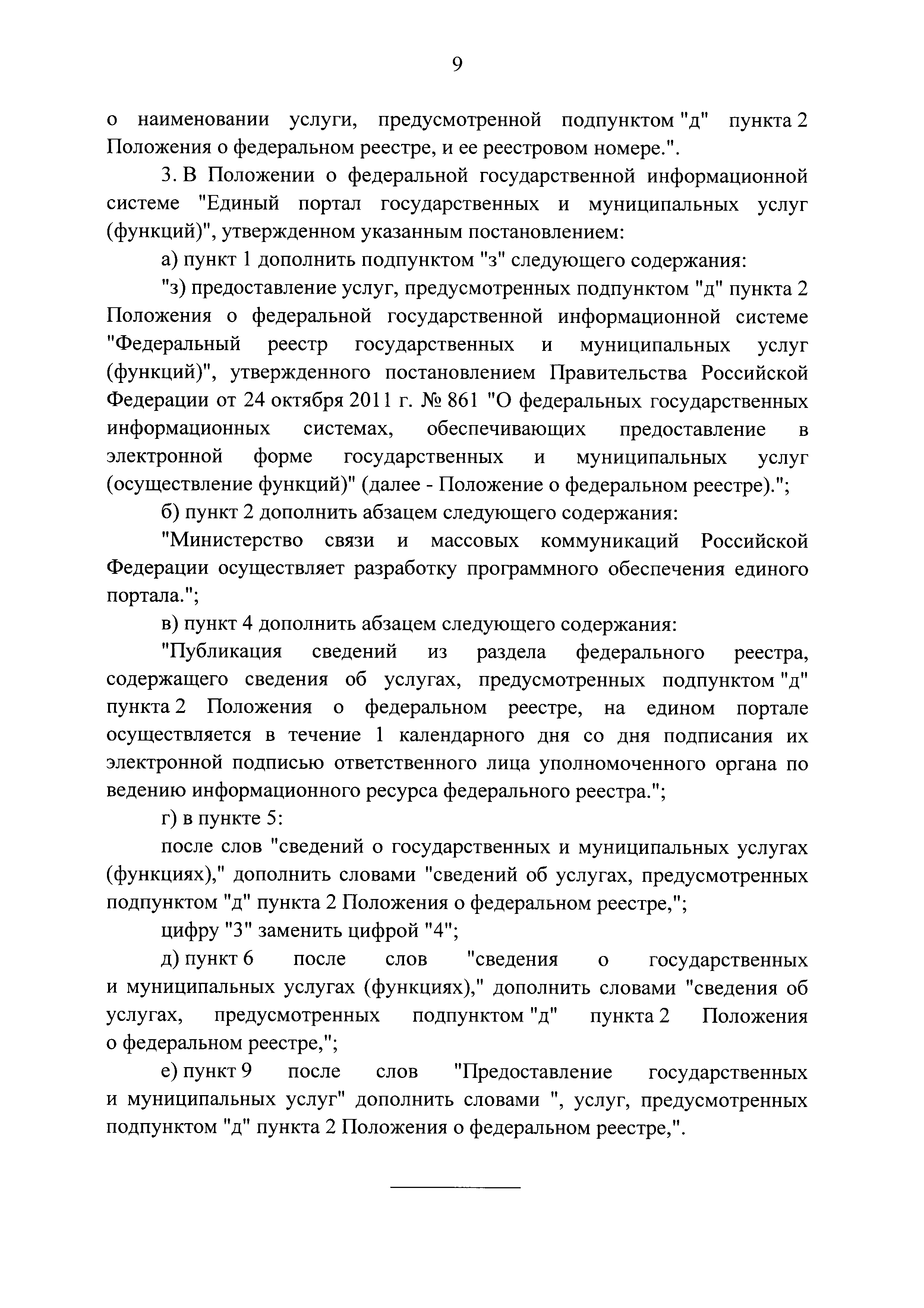 9

о наименовании услуги, предусмотренной подпунктом "д" пункта 2 Положения о федеральном реестре, и ее реестровом номере.".

3. В Положении о федеральной государственной информационной системе "Единый портал государственных и муниципальных услуг (функций)", утвержденном указанным постановлением:

а) пункт 1 дополнить подпунктом "з" следующего содержания:

"з) предоставление услуг, предусмотренных подпунктом "д" пункта 2 Положения о федеральной государственной информационной системе "Федеральный реестр государственных и муниципальных услуг (функций)", утвержденного постановлением Правительства Российской Федерации от 24 октября 2011 г. № 861 "О федеральных государственных информационных системах, обеспечивающих предоставление в электронной форме государственных и муниципальных услуг (осуществление функций)" (далее - Положение о федеральном реестре).";

б) пункт 2 дополнить абзацем следующего содержания:

"Министерство связи и массовых коммуникаций Российской Федерации осуществляет разработку программного обеспечения единого портала.";

в) пункт 4 дополнить абзацем следующего содержания:

"Публикация сведений из раздела федерального реестра, содержащего сведения об услугах, предусмотренных подпунктом "д" пункта 2 Положения о федеральном реестре, на едином портале осуществляется в течение 1 календарного дня со дня подписания их электронной подписью ответственного лица уполномоченного органа по ведению информационного ресурса федерального реестра.";

г) в пункте 5:

после слов "сведений о государственных и муниципальных услугах (функциях)," дополнить словами "сведений об услугах, предусмотренных подпунктом "д" пункта 2 Положения о федеральном реестре,";

цифру "3" заменить цифрой "4";

д) пункт 6 после слов "сведения о государственных и муниципальных услугах (функциях)," дополнить словами "сведения об услугах, предусмотренных подпунктом "д" пункта 2 Положения о федеральном реестре,";

е) пункт 9 после слов "Предоставление государственных и муниципальных услуг" дополнить словами ", услуг, предусмотренных подпунктом "д" пункта 2 Положения о федеральном реестре,".